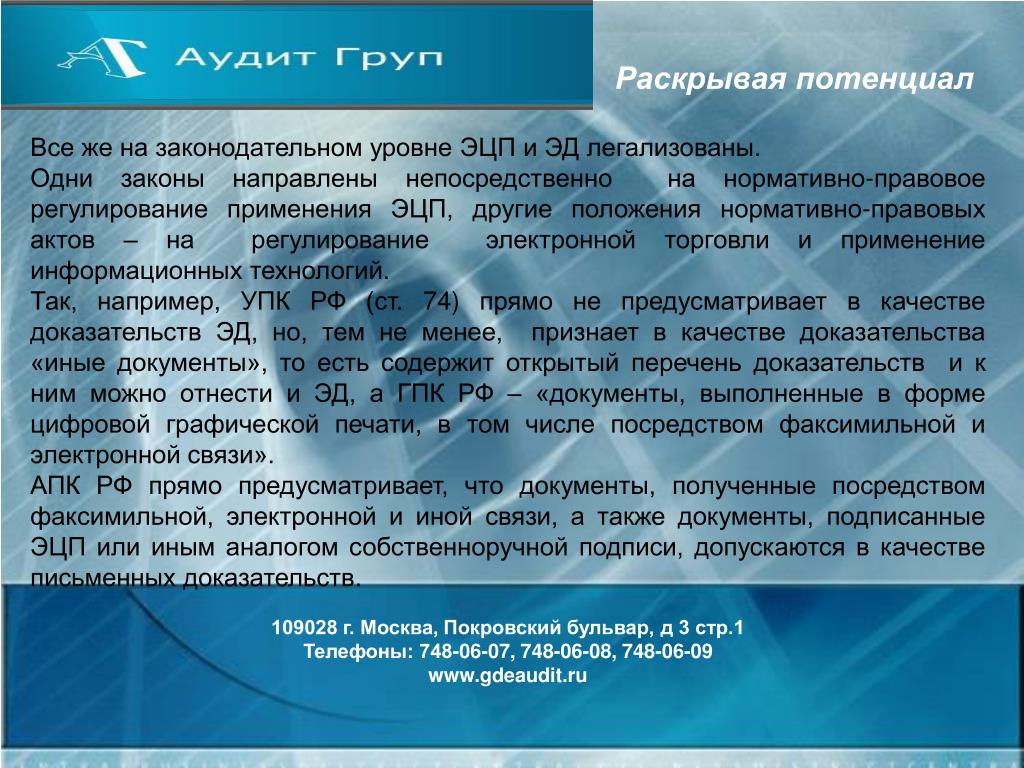 Аудит Груп

Раскрывая потенциал

Все же на законодательном уровне ЭЦП и ЭД легализованы.
Одни законы направлены непосредственно на нормативно-правовое регулирование применения ЭЦП, другие положения нормативно-правовых актов – на регулирование электронной торговли и применение информационных технологий.
Так, например, УПК РФ (ст. 74) прямо не предусматривает в качестве доказательств ЭД, но, тем не менее, признает в качестве доказательства «иные документы», то есть содержит открытый перечень доказательств и к ним можно отнести и ЭД, а ГПК РФ – «документы, выполненные в форме цифровой графической печати, в том числе посредством факсимильной и электронной связи».
АПК РФ прямо предусматривает, что документы, полученные посредством факсимильной, электронной и иной связи, а также документы, подписанные ЭЦП или иным аналогом собственноручной подписи, допускаются в качестве письменных доказательств.

109028 г. Москва, Покровский бульвар, д 3 стр.1
Телефоны: 748-06-07, 748-06-08, 748-06-09
www.gdeaudit.ru